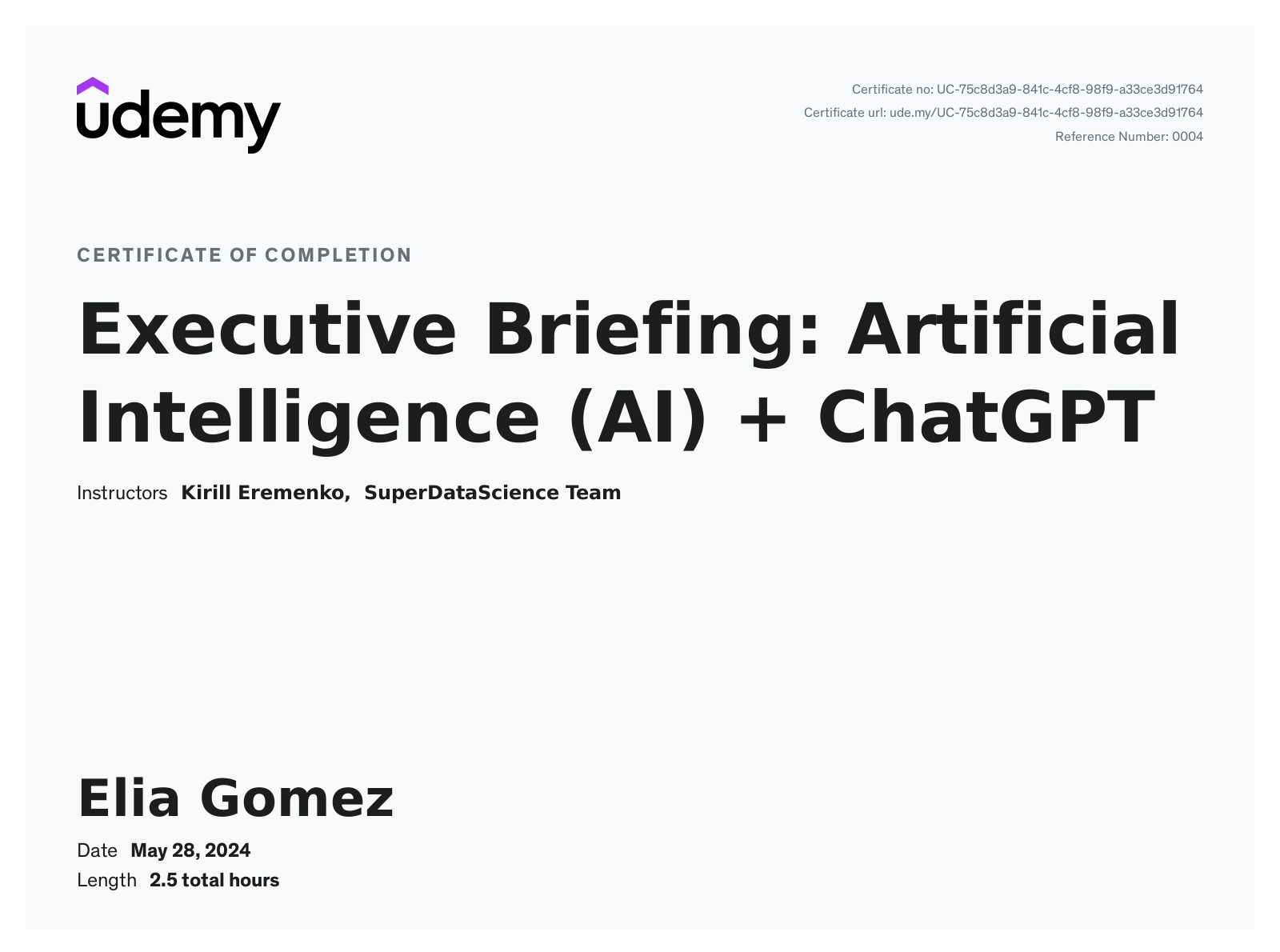 udemy

Certificate no: UC-75c8d3a9-841c-4cf8-98f9-a33ce3d91764
Certificate url: ude.my/UC-75c8d3a9-841c-4cf8-98f9-a33ce3d91764
Reference Number: 0004

CERTIFICATE OF COMPLETION

Executive Briefing: Artificial Intelligence (AI) + ChatGPT

Instructors Kirill Eremenko, SuperDataScience Team

Elia Gomez

Date May 28, 2024
Length 2.5 total hours